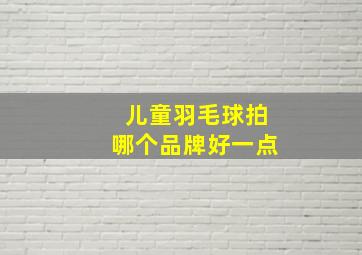 儿童羽毛球拍
哪个品牌好一点